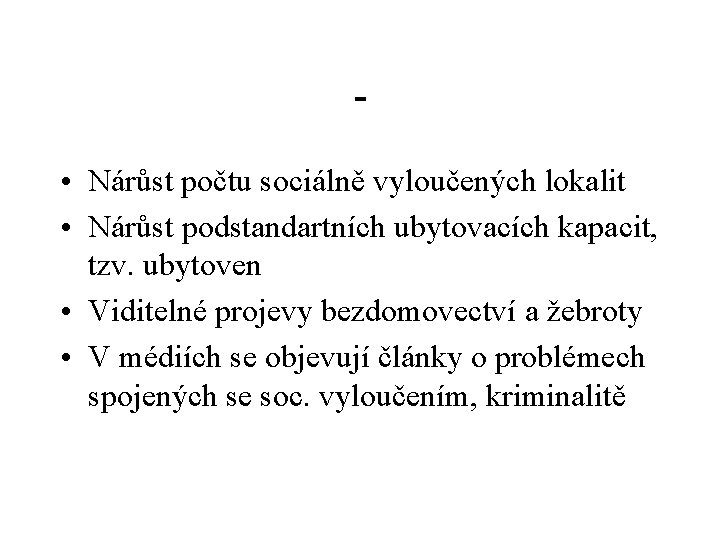 -

• Nárůst počtu sociálně vyloučených lokalit
• Nárůst podstandartních ubytovacích kapacit, tzv. ubytoven
• Viditelné projevy bezdomovectví a žebroty
• V médiích se objevují články o problémech spojených se soc. vyloučením, kriminalitě